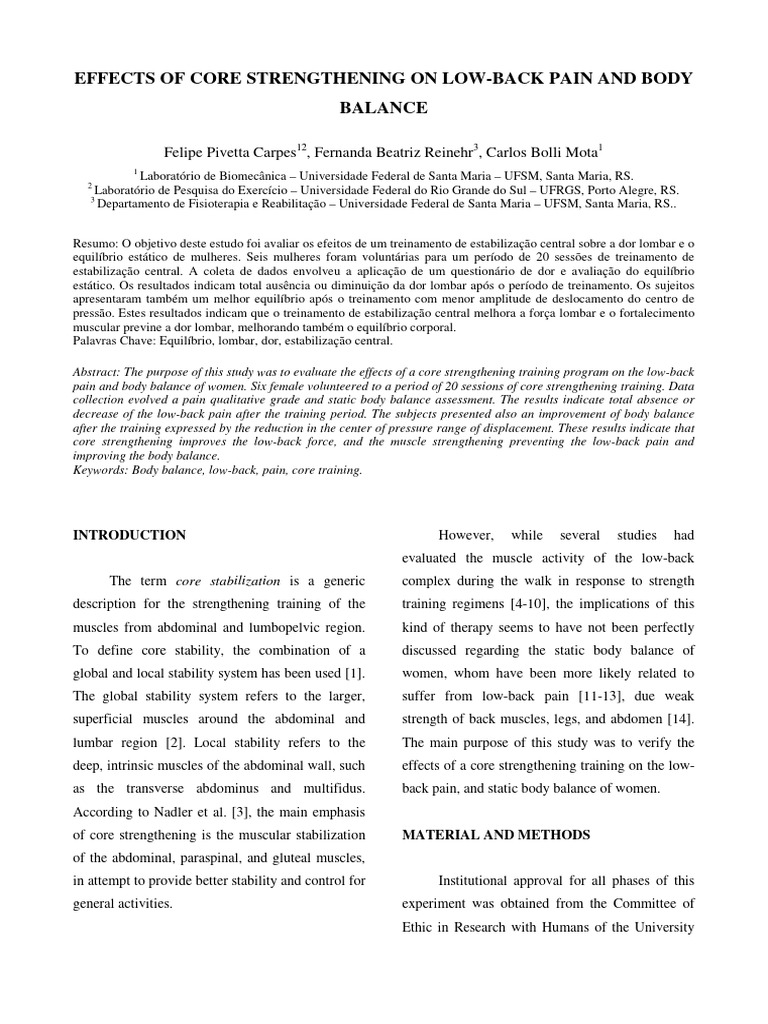 EFFECTS OF CORE STRENGTHENING ON LOW-BACK PAIN AND BODY BALANCE

Felipe Pivetta Carpes$^{12}$, Fernanda Beatriz Reinehr$^{3}$, Carlos Bolli Mota$^{1}$

$^{1}$ Laboratório de Biomecânica – Universidade Federal de Santa Maria – UFSM, Santa Maria, RS.
$^{2}$ Laboratório de Pesquisa do Exercício – Universidade Federal do Rio Grande do Sul – UFRGS, Porto Alegre, RS.
$^{3}$ Departamento de Fisioterapia e Reabilitação – Universidade Federal de Santa Maria – UFSM, Santa Maria, RS..

Resumo: O objetivo deste estudo foi avaliar os efeitos de um treinamento de estabilização central sobre a dor lombar e o equilíbrio estático de mulheres. Seis mulheres foram voluntárias para um período de 20 sessões de treinamento de estabilização central. A coleta de dados envolveu a aplicação de um questionário de dor e avaliação do equilíbrio estático. Os resultados indicam total ausência ou diminuição da dor lombar após o período de treinamento. Os sujeitos apresentaram também um melhor equilíbrio após o treinamento com menor amplitude de deslocamento do centro de pressão. Estes resultados indicam que o treinamento de estabilização central melhora a força lombar e o fortalecimento muscular previne a dor lombar, melhorando também o equilíbrio corporal.
Palavras Chave: Equilíbrio, lombar, dor, estabilização central.

Abstract: The purpose of this study was to evaluate the effects of a core strengthening training program on the low-back pain and body balance of women. Six female volunteered to a period of 20 sessions of core strengthening training. Data collection evolved a pain qualitative grade and static body balance assessment. The results indicate total absence or decrease of the low-back pain after the training period. The subjects presented also an improvement of body balance after the training expressed by the reduction in the center of pressure range of displacement. These results indicate that core strengthening improves the low-back force, and the muscle strengthening preventing the low-back pain and improving the body balance.
Keywords: Body balance, low-back, pain, core training.

INTRODUCTION

The term core stabilization is a generic description for the strengthening training of the muscles from abdominal and lumbopelvic region. To define core stability, the combination of a global and local stability system has been used [1]. The global stability system refers to the larger, superficial muscles around the abdominal and lumbar region [2]. Local stability refers to the deep, intrinsic muscles of the abdominal wall, such as the transverse abdominus and multifidus. According to Nadler et al. [3], the main emphasis of core strengthening is the muscular stabilization of the abdominal, paraspinal, and gluteal muscles, in attempt to provide better stability and control for general activities.

However, while several studies had evaluated the muscle activity of the low-back complex during the walk in response to strength training regimens [4-10], the implications of this kind of therapy seems to have not been perfectly discussed regarding the static body balance of women, whom have been more likely related to suffer from low-back pain [11-13], due weak strength of back muscles, legs, and abdomen [14]. The main purpose of this study was to verify the effects of a core strengthening training on the low-back pain, and static body balance of women.

MATERIAL AND METHODS

Institutional approval for all phases of this experiment was obtained from the Committee of Ethic in Research with Humans of the University